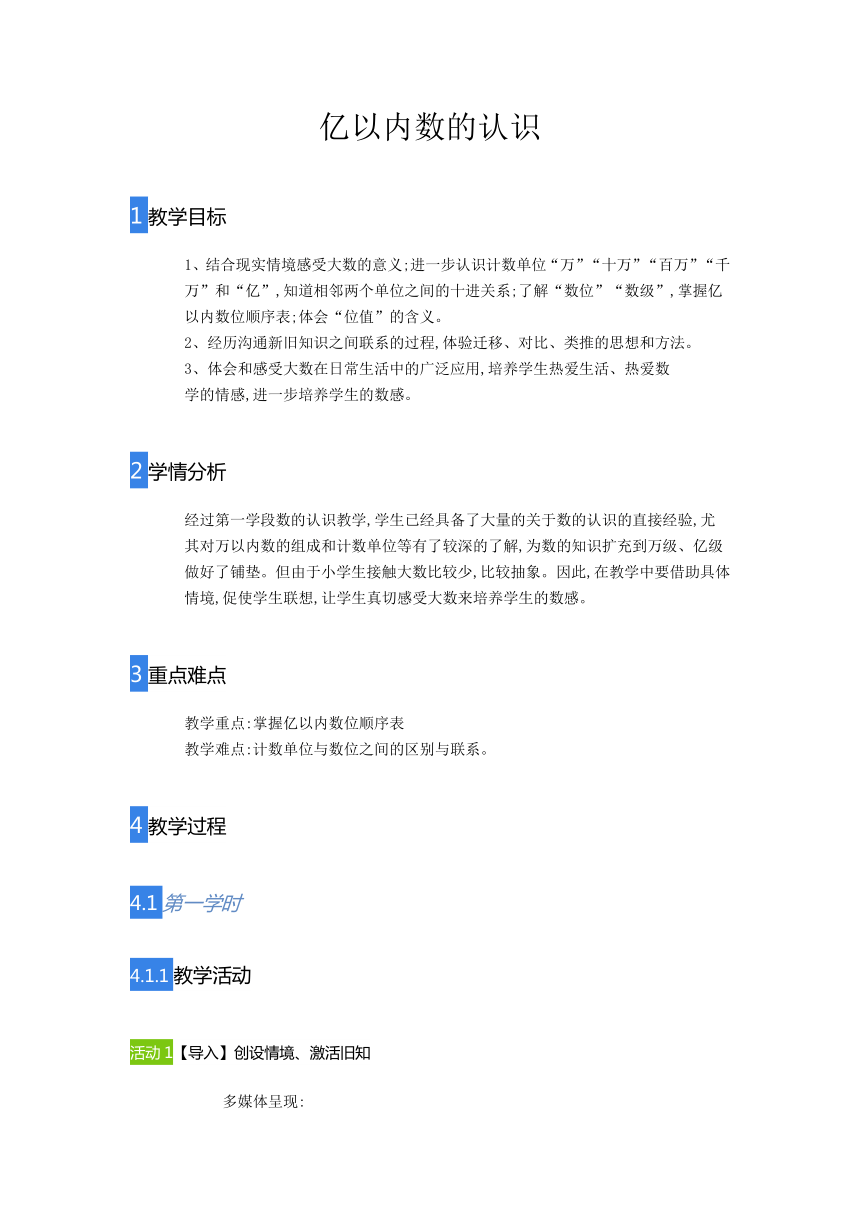 亿以内数的认识

1 教学目标

1、结合现实情境感受大数的意义;进一步认识计数单位“万”“十万”“百万”“千万”和“亿”,知道相邻两个单位之间的十进关系;了解“数位”“数级”,掌握亿以内数位顺序表;体会“位值”的含义。
2、经历沟通新旧知识之间联系的过程,体验迁移、对比、类推的思想和方法。
3、体会和感受大数在日常生活中的广泛应用,培养学生热爱生活、热爱数学的情感,进一步培养学生的数感。

2 学情分析

经过第一学段数的认识教学,学生已经具备了大量的关于数的认识的直接经验,尤其对万以内数的组成和计数单位等有了较深的了解,为数的知识扩充到万级、亿级做好了铺垫。但由于小学生接触大数比较少,比较抽象。因此,在教学中要借助具体情境,促使学生联想,让学生真切感受大数来培养学生的数感。

3 重点难点

教学重点:掌握亿以内数位顺序表
教学难点:计数单位与数位之间的区别与联系。

4 教学过程

4.1 第一学时

4.1.1 教学活动

活动 1【导入】创设情境、激活旧知

多媒体呈现: